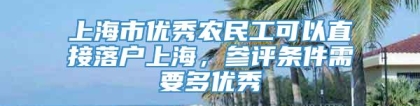 上海市优秀农民工可以直接落户上海，参评条件需要多优秀